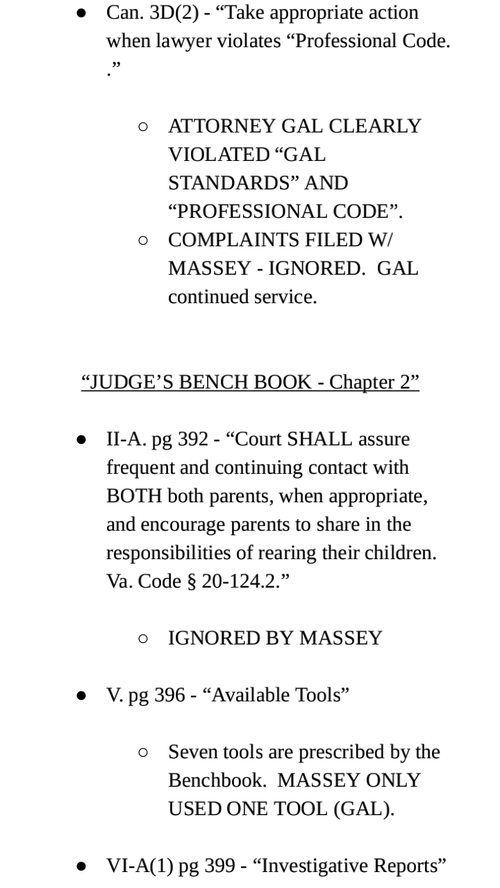 ● Can. 3D(2) - “Take appropriate action when lawyer violates “Professional Code. .”

○ ATTORNEY GAL CLEARLY VIOLATED “GAL STANDARDS” AND “PROFESSIONAL CODE”.
○ COMPLAINTS FILED W/ MASSEY - IGNORED. GAL continued service.

“JUDGE’S BENCH BOOK - Chapter 2”

● II-A. pg 392 - “Court SHALL assure frequent and continuing contact with BOTH both parents, when appropriate, and encourage parents to share in the responsibilities of rearing their children. Va. Code § 20-124.2.”

○ IGNORED BY MASSEY

● V. pg 396 - “Available Tools”

○ Seven tools are prescribed by the Benchbook. MASSEY ONLY USED ONE TOOL (GAL).

● VI-A(1) pg 399 - “Investigative Reports”